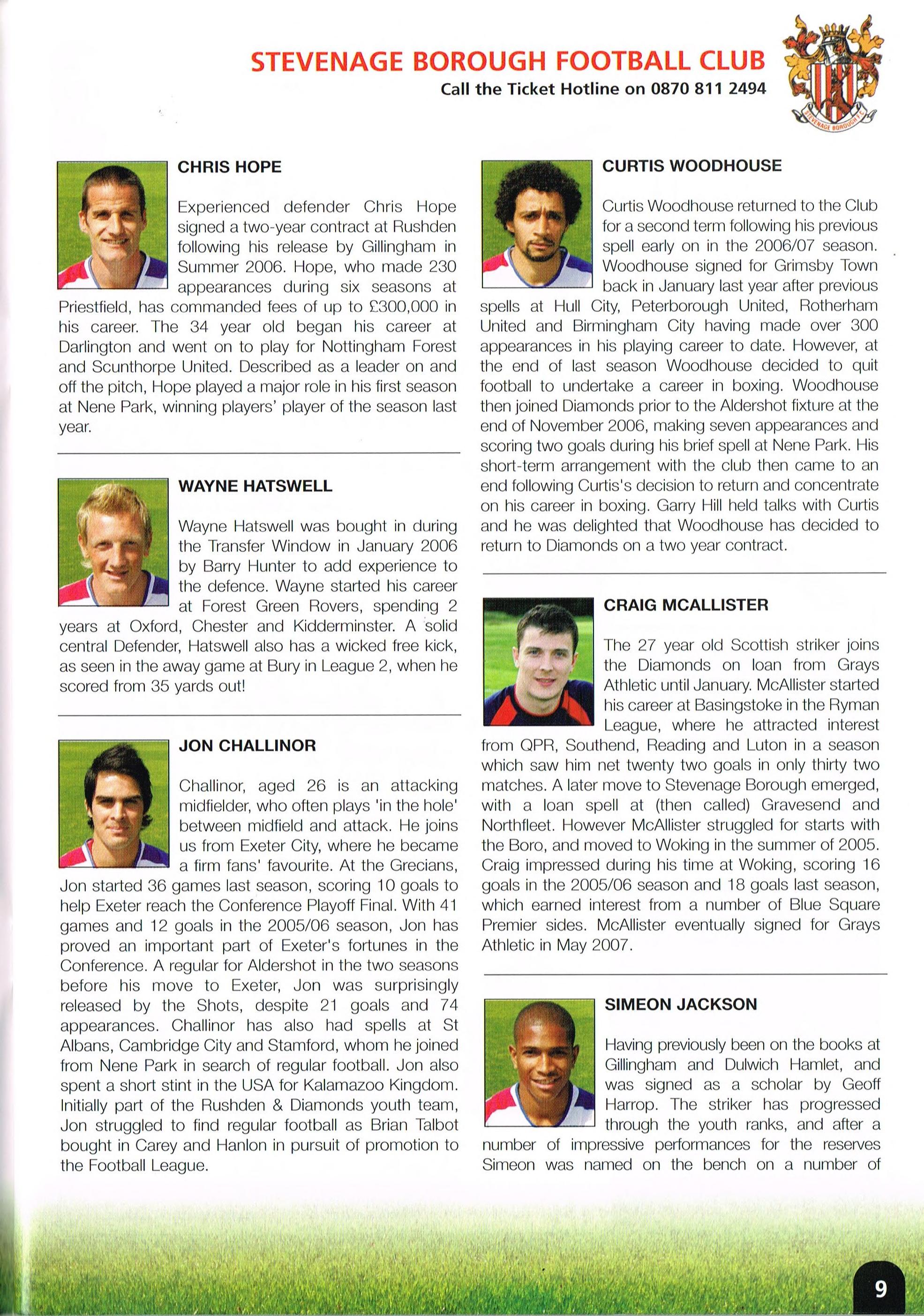 STEVENAGE BOROUGH FOOTBALL CLUB
Call the Ticket Hotline on 0870 811 2494

STEVENAGE BOROUGH F.C.

CHRIS HOPE

Experienced defender Chris Hope signed a two-year contract at Rushden following his release by Gillingham in Summer 2006. Hope, who made 230 appearances during six seasons at Priestfield, has commanded fees of up to £300,000 in his career. The 34 year old began his career at Darlington and went on to play for Nottingham Forest and Scunthorpe United. Described as a leader on and off the pitch, Hope played a major role in his first season at Nene Park, winning players' player of the season last year.

WAYNE HATSWELL

Wayne Hatswell was bought in during the Transfer Window in January 2006 by Barry Hunter to add experience to the defence. Wayne started his career at Forest Green Rovers, spending 2 years at Oxford, Chester and Kidderminster. A solid central Defender, Hatswell also has a wicked free kick, as seen in the away game at Bury in League 2, when he scored from 35 yards out!

JON CHALLINOR

Challinor, aged 26 is an attacking midfielder, who often plays 'in the hole' between midfield and attack. He joins us from Exeter City, where he became a firm fans' favourite. At the Grecians, Jon started 36 games last season, scoring 10 goals to help Exeter reach the Conference Playoff Final. With 41 games and 12 goals in the 2005/06 season, Jon has proved an important part of Exeter's fortunes in the Conference. A regular for Aldershot in the two seasons before his move to Exeter, Jon was surprisingly released by the Shots, despite 21 goals and 74 appearances. Challinor has also had spells at St Albans, Cambridge City and Stamford, whom he joined from Nene Park in search of regular football. Jon also spent a short stint in the USA for Kalamazoo Kingdom. Initially part of the Rushden & Diamonds youth team, Jon struggled to find regular football as Brian Talbot bought in Carey and Hanlon in pursuit of promotion to the Football League.

CURTIS WOODHOUSE

Curtis Woodhouse returned to the Club for a second term following his previous spell early on in the 2006/07 season. Woodhouse signed for Grimsby Town back in January last year after previous spells at Hull City, Peterborough United, Rotherham United and Birmingham City having made over 300 appearances in his playing career to date. However, at the end of last season Woodhouse decided to quit football to undertake a career in boxing. Woodhouse then joined Diamonds prior to the Aldershot fixture at the end of November 2006, making seven appearances and scoring two goals during his brief spell at Nene Park. His short-term arrangement with the club then came to an end following Curtis's decision to return and concentrate on his career in boxing. Garry Hill held talks with Curtis and he was delighted that Woodhouse has decided to return to Diamonds on a two year contract.

CRAIG MCALLISTER

The 27 year old Scottish striker joins the Diamonds on loan from Grays Athletic until January. McAllister started his career at Basingstoke in the Ryman League, where he attracted interest from QPR, Southend, Reading and Luton in a season which saw him net twenty two goals in only thirty two matches. A later move to Stevenage Borough emerged, with a loan spell at (then called) Gravesend and Northfleet. However McAllister struggled for starts with the Boro, and moved to Woking in the summer of 2005. Craig impressed during his time at Woking, scoring 16 goals in the 2005/06 season and 18 goals last season, which earned interest from a number of Blue Square Premier sides. McAllister eventually signed for Grays Athletic in May 2007.

SIMEON JACKSON

Having previously been on the books at Gillingham and Dulwich Hamlet, and was signed as a scholar by Geoff Harrop. The striker has progressed through the youth ranks, and after a number of impressive performances for the reserves Simeon was named on the bench on a number of

9